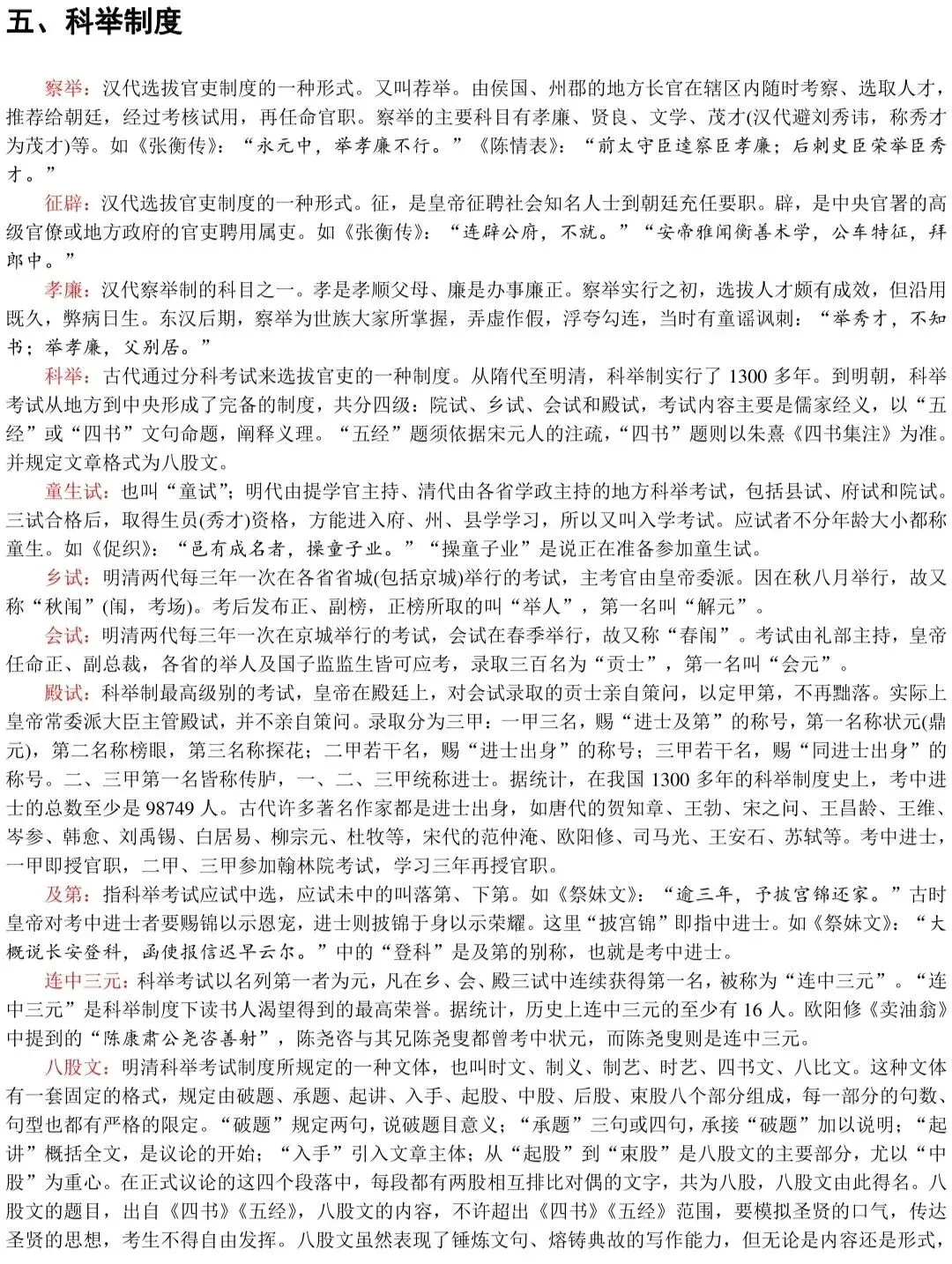 五、科举制度

察举：汉代选拔官吏制度的一种形式。又叫荐举。由侯国、州郡的地方长官在辖区内随时考察、选取人才，推荐给朝廷，经过考核试用，再任命官职。察举的主要科目有孝廉、贤良、文学、茂才(汉代避刘秀讳，称秀才为茂才)等。如《张衡传》：“永元中，举孝廉不行。”《陈情表》：“前太守臣逵察臣孝廉；后刺史臣荣举臣秀才。”

征辟：汉代选拔官吏制度的一种形式。征，是皇帝征聘社会知名人士到朝廷充任要职。辟，是中央官署的高级官僚或地方政府的官吏聘用属吏。如《张衡传》：“连辟公府，不就。”“安帝雅闻衡善术学，公车特征，拜郎中。”

孝廉：汉代察举制的科目之一。孝是孝顺父母、廉是办事廉正。察举实行之初，选拔人才颇有成效，但沿用既久，弊病日生。东汉后期，察举为世族大家所掌握，弄虚作假，浮夸勾连，当时有童谣讽刺：“举秀才，不知书；举孝廉，父别居。”

科举：古代通过分科考试来选拔官吏的一种制度。从隋代至明清，科举制实行了1300多年。到明朝，科举考试从地方到中央形成了完备的制度，共分四级：院试、乡试、会试和殿试，考试内容主要是儒家经义，以“五经”或“四书”文句命题，阐释义理。“五经”题须依据宋元人的注疏，“四书”题则以朱熹《四书集注》为准。并规定文章格式为八股文。

童生试：也叫“童试”；明代由提学官主持、清代由各省学政主持的地方科举考试，包括县试、府试和院试。三试合格后，取得生员(秀才)资格，方能进入府、州、县学学习，所以又叫入学考试。应试者不分年龄大小都称童生。如《促织》：“邑有成名者，操童子业。”“操童子业”是说正在准备参加童生试。

乡试：明清两代每三年一次在各省省城(包括京城)举行的考试，主考官由皇帝委派。因在秋八月举行，故又称“秋闱”(闱，考场)。考后发布正、副榜，正榜所取的叫“举人”，第一名叫“解元”。

会试：明清两代每三年一次在京城举行的考试，会试在春季举行，故又称“春闱”。考试由礼部主持，皇帝任命正、副总裁，各省的举人及国子监监生皆可应考，录取三百名为“贡士”，第一名叫“会元”。

殿试：科举制最高级别的考试，皇帝在殿廷上，对会试录取的贡士亲自策问，以定甲第，不再黜落。实际上皇帝常委派大臣主管殿试，并不亲自策问。录取分为三甲：一甲三名，赐“进士及第”的称号，第一名称状元(鼎元)，第二名称榜眼，第三名称探花；二甲若干名，赐“进士出身”的称号；三甲若干名，赐“同进士出身”的称号。二、三甲第一名皆称传胪，一、二、三甲统称进士。据统计，在我国1300多年的科举制度史上，考中进士的总数至少是98749人。古代许多著名作家都是进士出身，如唐代的贺知章、王勃、宋之问、王昌龄、王维、岑参、韩愈、刘禹锡、白居易、柳宗元、杜牧等，宋代的范仲淹、欧阳修、司马光、王安石、苏轼等。考中进士，一甲即授官职，二甲、三甲参加翰林院考试，学习三年再授官职。

及第：指科举考试应试中选，应试未中的叫落第、下第。如《祭妹文》：“逾三年，予披宫锦还家。”古时皇帝对考中进士者要赐锦以示恩宠，进士则披锦于身以示荣耀。这里“披宫锦”即指中进士。如《祭妹文》：“大概说长安登科，函使报信迟早云尔。”中的“登科”是及第的别称，也就是考中进士。

连中三元：科举考试以名列第一者为元，凡在乡、会、殿三试中连续获得第一名，被称为“连中三元”。“连中三元”是科举制度下读书人渴望得到的最高荣誉。据统计，历史上连中三元的至少有16人。欧阳修《卖油翁》中提到的“陈康肃公尧咨善射”，陈尧咨与其兄陈尧叟都曾考中状元，而陈尧叟则是连中三元。

八股文：明清科举考试制度所规定的一种文体，也叫时文、制义、制艺、时艺、四书文、八比文。这种文体有一套固定的格式，规定由破题、承题、起讲、入手、起股、中股、后股、束股八个部分组成，每一部分的句数、句型也都有严格的限定。“破题”规定两句，说破题目意义；“承题”三句或四句，承接“破题”加以说明；“起讲”概括全文，是议论的开始；“入手”引入文章主体；从“起股”到“束股”是八股文的主要部分，尤以“中股”为重心。在正式议论的这四个段落中，每段都有两股相互排比对偶的文字，共为八股，八股文由此得名。八股文的题目，出自《四书》《五经》，八股文的内容，不许超出《四书》《五经》范围，要模拟圣贤的口气，传达圣贤的思想，考生不得自由发挥。八股文虽然表现了锤炼文句、熔铸典故的写作能力，但无论是内容还是形式，